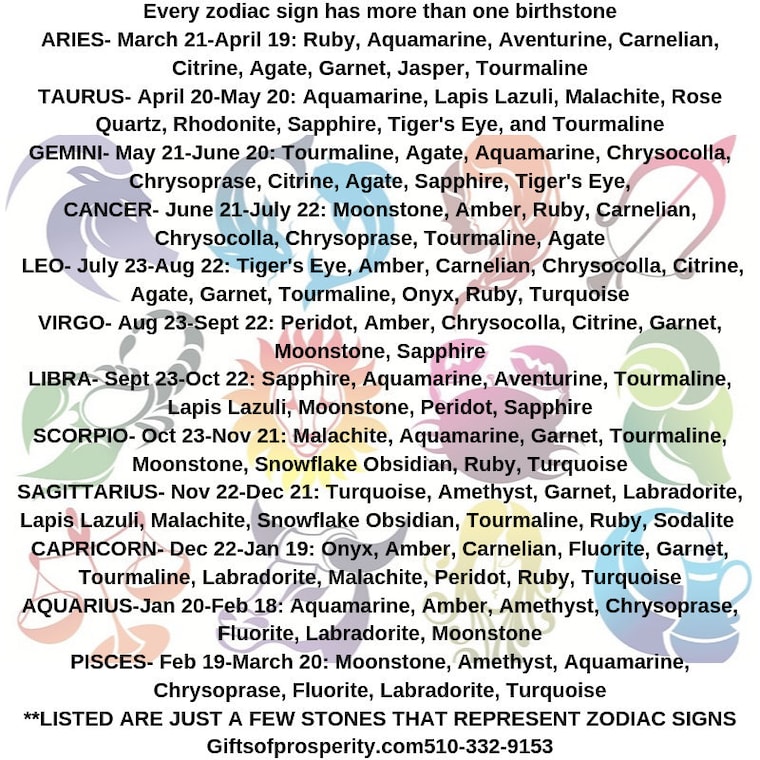 Every zodiac sign has more than one birthstone
ARIES- March 21-April 19: Ruby, Aquamarine, Aventurine, Carnelian, Citrine, Agate, Garnet, Jasper, Tourmaline
TAURUS- April 20-May 20: Aquamarine, Lapis Lazuli, Malachite, Rose Quartz, Rhodonite, Sapphire, Tiger's Eye, and Tourmaline
GEMINI- May 21-June 20: Tourmaline, Agate, Aquamarine, Chrysocolla, Chrysoprase, Citrine, Agate, Sapphire, Tiger's Eye,
CANCER- June 21-July 22: Moonstone, Amber, Ruby, Carnelian, Chrysocolla, Chrysoprase, Tourmaline, Agate
LEO- July 23-Aug 22: Tiger's Eye, Amber, Carnelian, Chrysocolla, Citrine, Agate, Garnet, Tourmaline, Onyx, Ruby, Turquoise
VIRGO- Aug 23-Sept 22: Peridot, Amber, Chrysocolla, Citrine, Garnet, Moonstone, Sapphire
LIBRA- Sept 23-Oct 22: Sapphire, Aquamarine, Aventurine, Tourmaline, Lapis Lazuli, Moonstone, Peridot, Sapphire
SCORPIO- Oct 23-Nov 21: Malachite, Aquamarine, Garnet, Tourmaline, Moonstone, Snowflake Obsidian, Ruby, Turquoise
SAGITTARIUS- Nov 22-Dec 21: Turquoise, Amethyst, Garnet, Labradorite, Lapis Lazuli, Malachite, Snowflake Obsidian, Tourmaline, Ruby, Sodalite
CAPRICORN- Dec 22-Jan 19: Onyx, Amber, Carnelian, Fluorite, Garnet, Tourmaline, Labradorite, Malachite, Peridot, Ruby, Turquoise
AQUARIUS-Jan 20-Feb 18: Aquamarine, Amber, Amethyst, Chrysoprase, Fluorite, Labradorite, Moonstone
PISCES- Feb 19-March 20: Moonstone, Amethyst, Aquamarine, Chrysoprase, Fluorite, Labradorite, Turquoise
**LISTED ARE JUST A FEW STONES THAT REPRESENT ZODIAC SIGNS
Giftsofprosperity.com510-332-9153